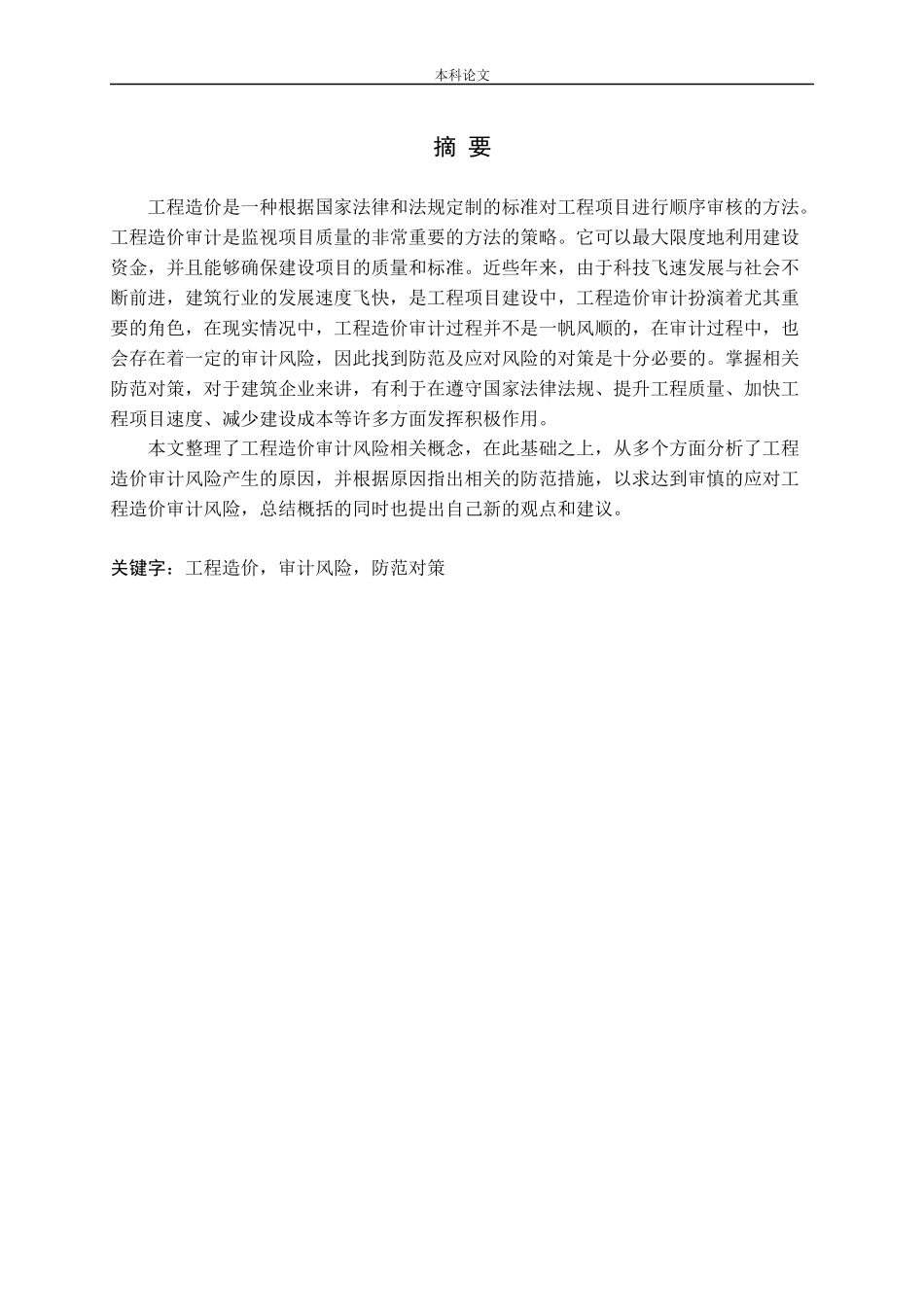 本科论文

摘 要

工程造价是一种根据国家法律和法规定制的标准对工程项目进行顺序审核的方法。工程造价审计是监视项目质量的非常重要的方法的策略。它可以最大限度地利用建设资金，并且能够确保建设项目的质量和标准。近些年来，由于科技飞速发展与社会不断前进，建筑行业的发展速度飞快，是工程项目建设中，工程造价审计扮演着尤其重要的角色，在现实情况中，工程造价审计过程并不是一帆风顺的，在审计过程中，也会存在着一定的审计风险，因此找到防范及应对风险的对策是十分必要的。掌握相关防范对策，对于建筑企业来讲，有利于在遵守国家法律法规、提升工程质量、加快工程项目速度、减少建设成本等许多方面发挥积极作用。

本文整理了工程造价审计风险相关概念，在此基础之上，从多个方面分析了工程造价审计风险产生的原因，并根据原因指出相关的防范措施，以求达到审慎的应对工程造价审计风险，总结概括的同时也提出自己新的观点和建议。

关键字：工程造价，审计风险，防范对策